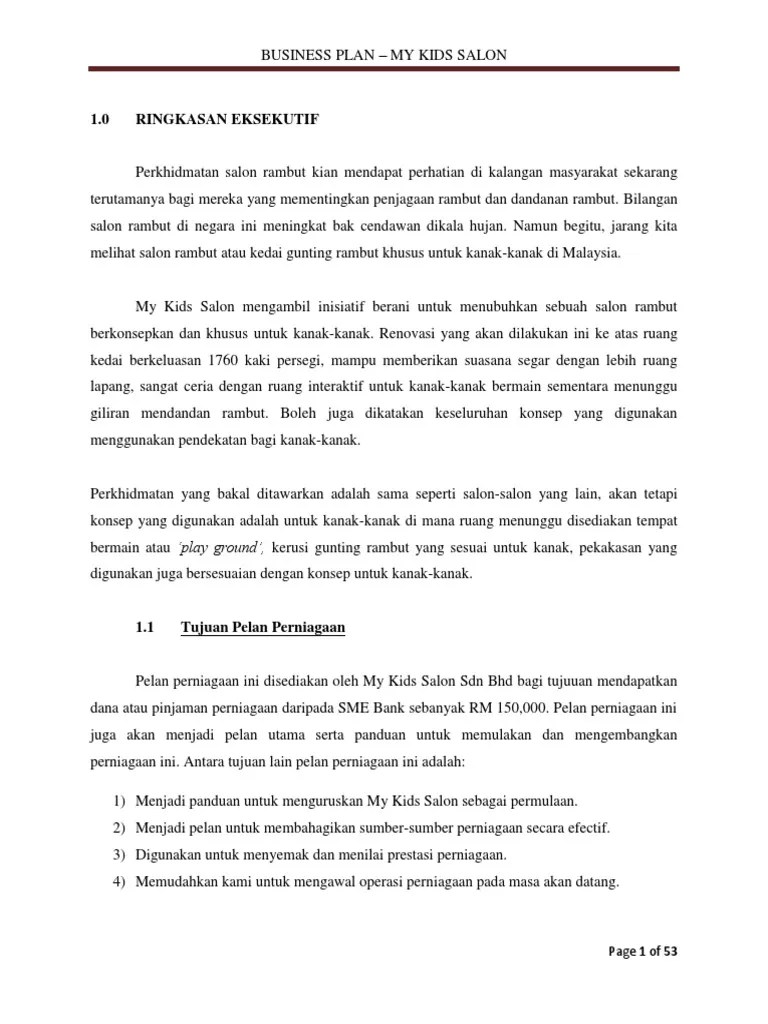 BUSINESS PLAN – MY KIDS SALON

1.0 RINGKASAN EKSEKUTIF

Perkhidmatan salon rambut kian mendapat perhatian di kalangan masyarakat sekarang terutamanya bagi mereka yang mementingkan penjagaan rambut dan dandanan rambut. Bilangan salon rambut di negara ini meningkat bak cendawan dikala hujan. Namun begitu, jarang kita melihat salon rambut atau kedai gunting rambut khusus untuk kanak-kanak di Malaysia.

My Kids Salon mengambil inisiatif berani untuk menubuhkan sebuah salon rambut berkonsepkan dan khusus untuk kanak-kanak. Renovasi yang akan dilakukan ini ke atas ruang kedai berkeluasan 1760 kaki persegi, mampu memberikan suasana segar dengan lebih ruang lapang, sangat ceria dengan ruang interaktif untuk kanak-kanak bermain sementara menunggu giliran mendandan rambut. Boleh juga dikatakan keseluruhan konsep yang digunakan menggunakan pendekatan bagi kanak-kanak.

Perkhidmatan yang bakal ditawarkan adalah sama seperti salon-salon yang lain, akan tetapi konsep yang digunakan adalah untuk kanak-kanak di mana ruang menunggu disediakan tempat bermain atau 'play ground', kerusi gunting rambut yang sesuai untuk kanak, pekakasan yang digunakan juga bersesuaian dengan konsep untuk kanak-kanak.

1.1 Tujuan Pelan Perniagaan

Pelan perniagaan ini disediakan oleh My Kids Salon Sdn Bhd bagi tujuuan mendapatkan dana atau pinjaman perniagaan daripada SME Bank sebanyak RM 150,000. Pelan perniagaan ini juga akan menjadi pelan utama serta panduan untuk memulakan dan mengembangkan perniagaan ini. Antara tujuan lain pelan perniagaan ini adalah:

1) Menjadi panduan untuk menguruskan My Kids Salon sebagai permulaan.
2) Menjadi pelan untuk membahagikan sumber-sumber perniagaan secara efectif.
3) Digunakan untuk menyemak dan menilai prestasi perniagaan.
4) Memudahkan kami untuk mengawal operasi perniagaan pada masa akan datang.

Page 1 of 53